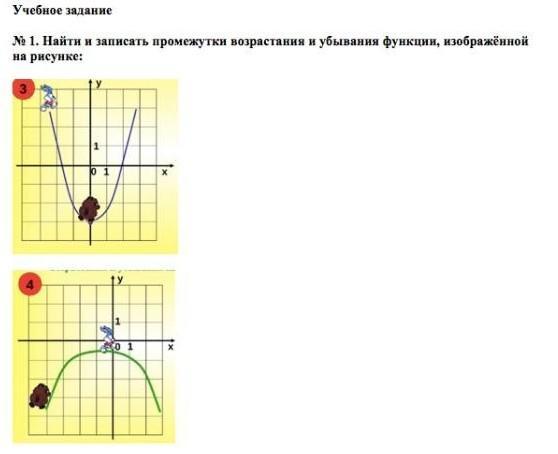 Учебное задание

№ 1. Найти и записать промежутки возрастания и убывания функции, изображённой на рисунке:

3
y
1
0 1
x

4
y
1
0 1
x